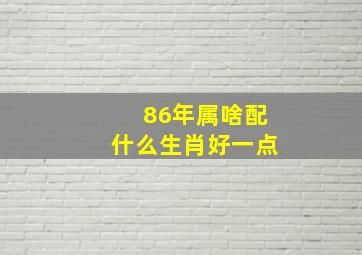 86年属啥配
什么生肖好一点